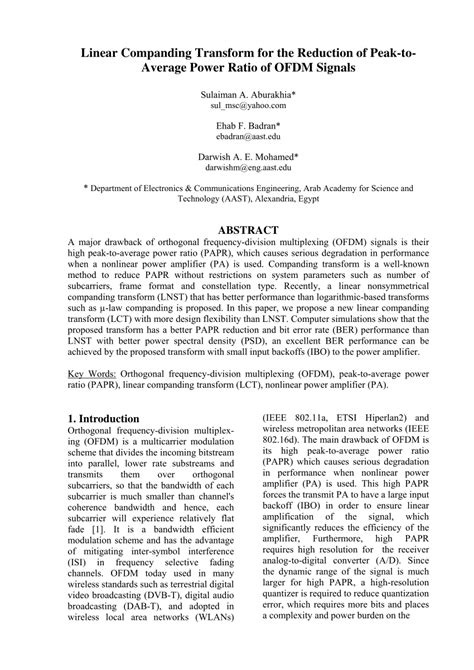 Linear Companding Transform for the Reduction of Peak-to-Average Power Ratio of OFDM Signals

Sulaiman A. Aburakhia*
sul_msc@yahoo.com

Ehab F. Badran*
ebadran@aast.edu

Darwish A. E. Mohamed*
darwishm@eng.aast.edu

* Department of Electronics & Communications Engineering, Arab Academy for Science and Technology (AAST), Alexandria, Egypt

ABSTRACT

A major drawback of orthogonal frequency-division multiplexing (OFDM) signals is their high peak-to-average power ratio (PAPR), which causes serious degradation in performance when a nonlinear power amplifier (PA) is used. Companding transform is a well-known method to reduce PAPR without restrictions on system parameters such as number of subcarriers, frame format and constellation type. Recently, a linear nonsymmetrical companding transform (LNST) that has better performance than logarithmic-based transforms such as μ-law companding is proposed. In this paper, we propose a new linear companding transform (LCT) with more design flexibility than LNST. Computer simulations show that the proposed transform has a better PAPR reduction and bit error rate (BER) performance than LNST with better power spectral density (PSD), an excellent BER performance can be achieved by the proposed transform with small input backoffs (IBO) to the power amplifier.

Key Words: Orthogonal frequency-division multiplexing (OFDM), peak-to-average power ratio (PAPR), linear companding transform (LCT), nonlinear power amplifier (PA).

1. Introduction

Orthogonal frequency-division multiplexing (OFDM) is a multicarrier modulation scheme that divides the incoming bitstream into parallel, lower rate substreams and transmits them over orthogonal subcarriers, so that the bandwidth of each subcarrier is much smaller than channel's coherence bandwidth and hence, each subcarrier will experience relatively flat fade [1]. It is a bandwidth efficient modulation scheme and has the advantage of mitigating inter-symbol interference (ISI) in frequency selective fading channels. OFDM today used in many wireless standards such as terrestrial digital video broadcasting (DVB-T), digital audio broadcasting (DAB-T), and adopted in wireless local area networks (WLANs) (IEEE 802.11a, ETSI Hiperlan2) and wireless metropolitan area networks (IEEE 802.16d). The main drawback of OFDM is its high peak-to-average power ratio (PAPR) which causes serious degradation in performance when nonlinear power amplifier (PA) is used. This high PAPR forces the transmit PA to have a large input backoff (IBO) in order to ensure linear amplification of the signal, which significantly reduces the efficiency of the amplifier, Furthermore, high PAPR requires high resolution for the receiver analog-to-digital converter (A/D). Since the dynamic range of the signal is much larger for high PAPR, a high-resolution quantizer is required to reduce quantization error, which requires more bits and places a complexity and power burden on the